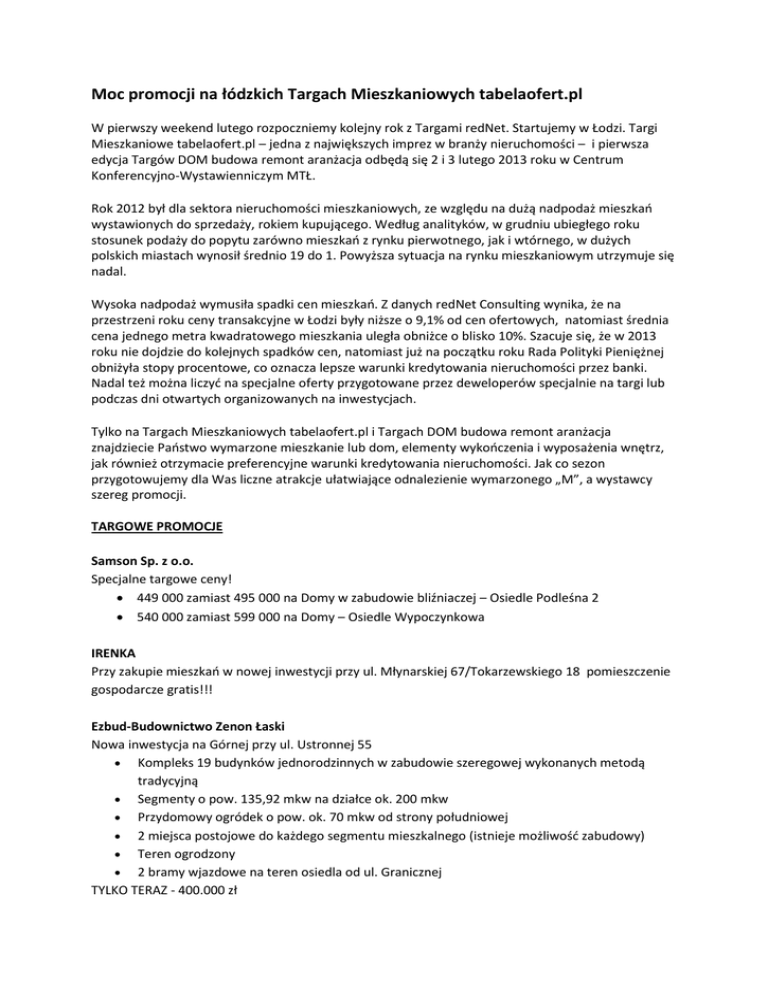 Moc promocji na łódzkich Targach Mieszkaniowych tabelaofert.pl

W pierwszy weekend lutego rozpoczniemy kolejny rok z Targami redNet. Startujemy w Łodzi. Targi Mieszkaniowe tabelaofert.pl – jedna z największych imprez w branży nieruchomości – i pierwsza edycja Targów DOM budowa remont aranżacja odbędą się 2 i 3 lutego 2013 roku w Centrum Konferencyjno-Wystawienniczym MTŁ.

Rok 2012 był dla sektora nieruchomości mieszkaniowych, ze względu na dużą nadpodaż mieszkań wystawionych do sprzedaży, rokiem kupującego. Według analityków, w grudniu ubiegłego roku stosunek podaży do popytu zarówno mieszkań z rynku pierwotnego, jak i wtórnego, w dużych polskich miastach wynosił średnio 19 do 1. Powyższa sytuacja na rynku mieszkaniowym utrzymuje się nadal.

Wysoka nadpodaż wymusiła spadki cen mieszkań. Z danych redNet Consulting wynika, że na przestrzeni roku ceny transakcyjne w Łodzi były niższe o 9,1% od cen ofertowych, natomiast średnia cena jednego metra kwadratowego mieszkania uległa obniżce o blisko 10%. Szacuje się, że w 2013 roku nie dojdzie do kolejnych spadków cen, natomiast już na początku roku Rada Polityki Pieniężnej obniżyła stopy procentowe, co oznacza lepsze warunki kredytowania nieruchomości przez banki. Nadal też można liczyć na specjalne oferty przygotowane przez deweloperów specjalnie na targi lub podczas dni otwartych organizowanych na inwestycjach.

Tylko na Targach Mieszkaniowych tabelaofert.pl i Targach DOM budowa remont aranżacja znajdziecie Państwo wymarzone mieszkanie lub dom, elementy wykończenia i wyposażenia wnętrz, jak również otrzymacie preferencyjne warunki kredytowania nieruchomości. Jak co sezon przygotowujemy dla Was liczne atrakcje ułatwiające odnalezienie wymarzonego „M", a wystawcy szereg promocji.

TARGOWE PROMOCJE

Samson Sp. z o.o.
Specjalne targowe ceny!
• 449 000 zamiast 495 000 na Domy w zabudowie bliźniaczej – Osiedle Podleśna 2
• 540 000 zamiast 599 000 na Domy – Osiedle Wypoczynkowa

IRENKA
Przy zakupie mieszkań w nowej inwestycji przy ul. Młynarskiej 67/Tokarzewskiego 18 pomieszczenie gospodarcze gratis!!!

Ezbud-Budownictwo Zenon Łaski
Nowa inwestycja na Górnej przy ul. Ustronnej 55
• Kompleks 19 budynków jednorodzinnych w zabudowie szeregowej wykonanych metodą tradycyjną
• Segmenty o pow. 135,92 mkw na działce ok. 200 mkw
• Przydomowy ogródek o pow. ok. 70 mkw od strony południowej
• 2 miejsca postojowe do każdego segmentu mieszkalnego (istnieje możliwość zabudowy)
• Teren ogrodzony
• 2 bramy wjazdowe na teren osiedla od ul. Granicznej
TYLKO TERAZ - 400.000 zł